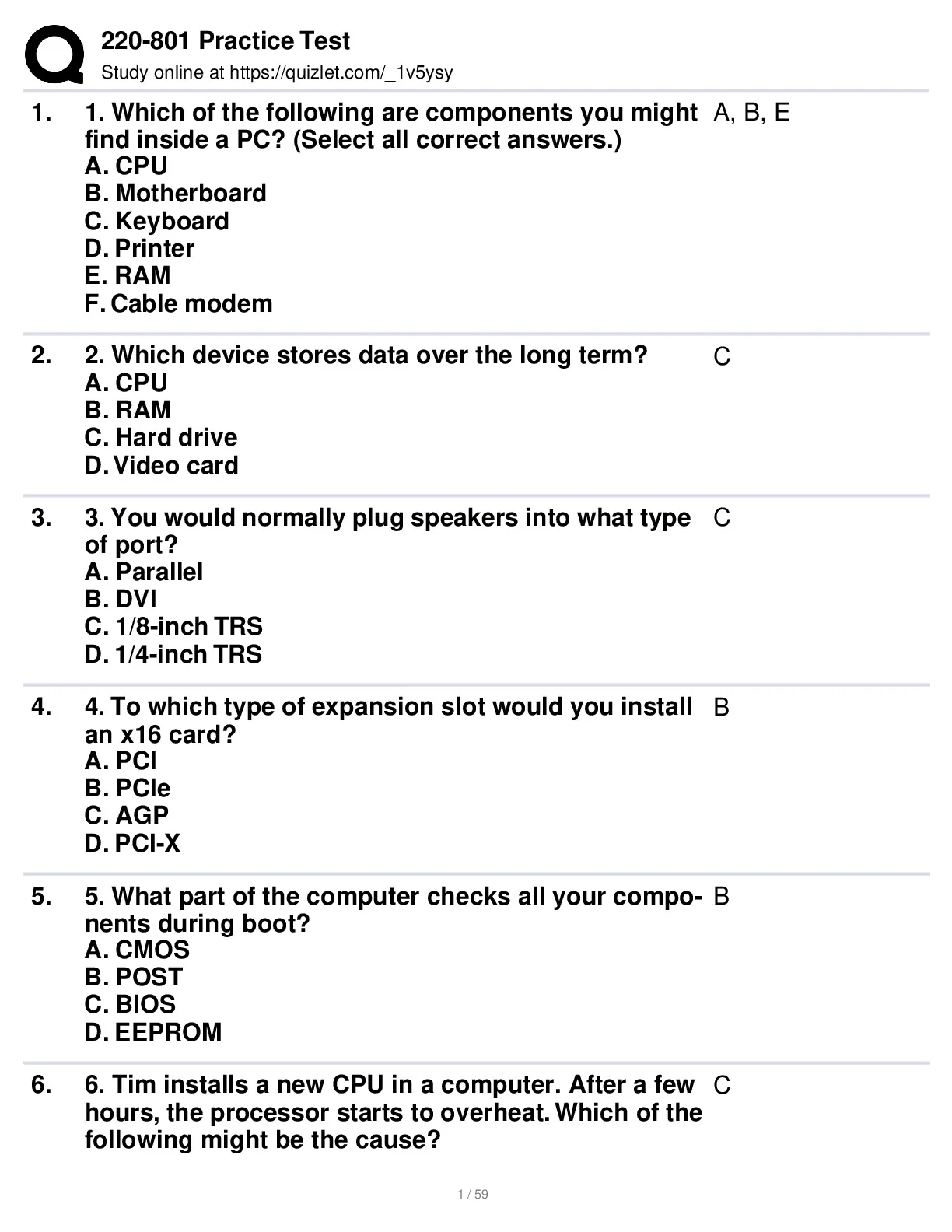 220-801 Practice Test
Study online at https://quizlet.com/_1v5ysy

1. 1. Which of the following are components you might find inside a PC? (Select all correct answers.)
A. CPU
B. Motherboard
C. Keyboard
D. Printer
E. RAM
F. Cable modem

A, B, E

2. 2. Which device stores data over the long term?
A. CPU
B. RAM
C. Hard drive
D. Video card

C

3. 3. You would normally plug speakers into what type of port?
A. Parallel
B. DVI
C. 1/8-inch TRS
D. 1/4-inch TRS

C

4. 4. To which type of expansion slot would you install an x16 card?
A. PCI
B. PCIe
C. AGP
D. PCI-X

B

5. 5. What part of the computer checks all your components during boot?
A. CMOS
B. POST
C. BIOS
D. EEPROM

B

6. 6. Tim installs a new CPU in a computer. After a few hours, the processor starts to overheat. Which of the following might be the cause?

C

1 / 59